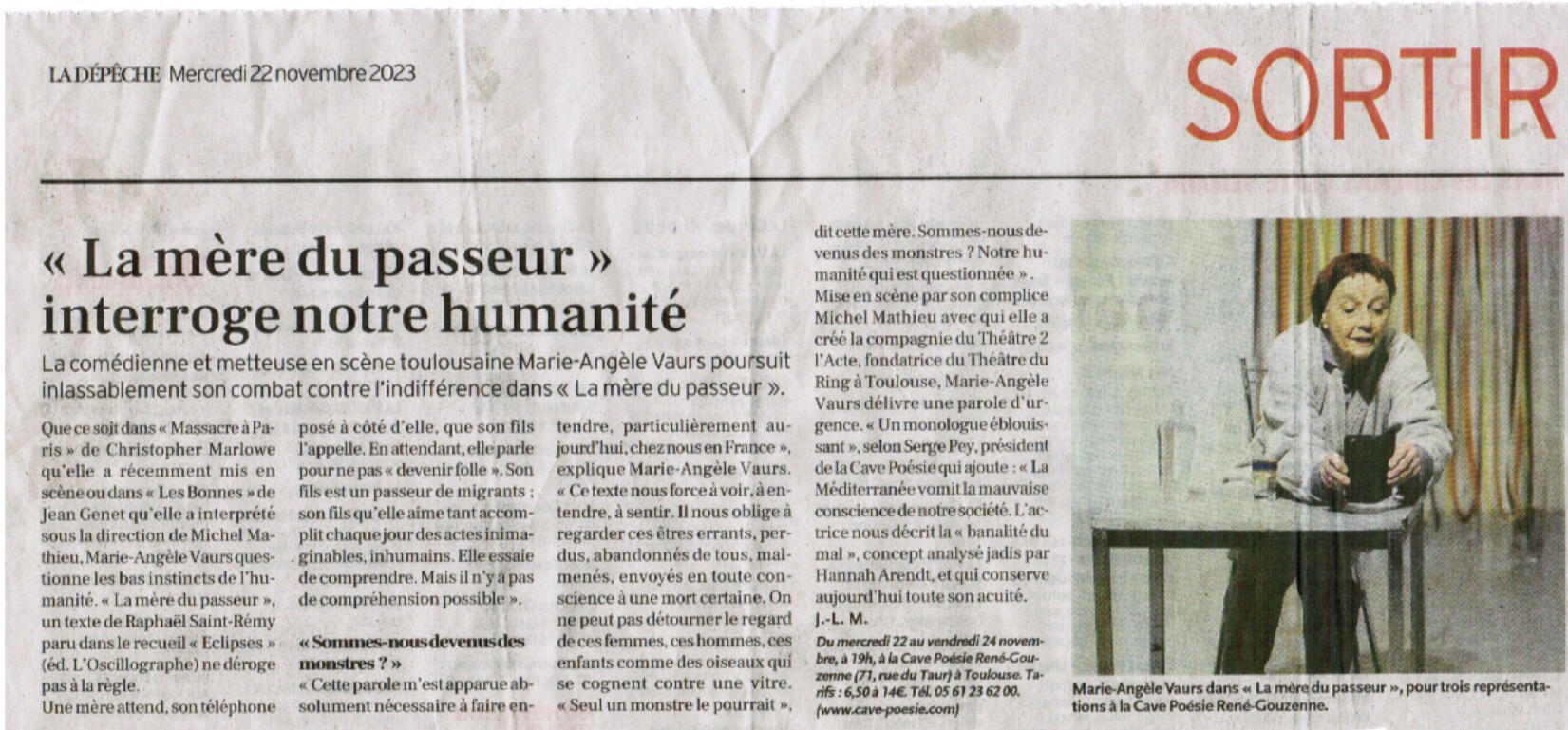 LA DÉPÊCHE Mercredi 22 novembre 2023

SORTIR

« La mère du passeur » interroge notre humanité

La comédienne et metteuse en scène toulousaine Marie-Angèle Vaurs poursuit inlassablement son combat contre l'indifférence dans « La mère du passeur ».

Que ce soit dans « Massacre à Paris » de Christopher Marlowe qu'elle a récemment mis en scène ou dans « Les Bonnes » de Jean Genet qu'elle a interprété sous la direction de Michel Mathieu, Marie-Angèle Vaurs questionne les bas instincts de l'humanité. « La mère du passeur », un texte de Raphaël Saint-Rémy paru dans le recueil « Eclipses » (éd. L'Oscillographe) ne déroge pas à la règle.

Une mère attend, son téléphone posé à côté d'elle, que son fils l'appelle. En attendant, elle parle pour ne pas « devenir folle ». Son fils est un passeur de migrants ; son fils qu'elle aime tant accomplit chaque jour des actes inimaginables, inhumains. Elle essaie de comprendre. Mais il n'y a pas de compréhension possible ».

« Sommes-nous devenus des monstres ? »

« Cette parole m'est apparue absolument nécessaire à faire entendre, particulièrement aujourd'hui, chez nous en France », explique Marie-Angèle Vaurs. « Ce texte nous force à voir, à entendre, à sentir. Il nous oblige à regarder ces êtres errants, perdus, abandonnés de tous, malmenés, envoyés en toute conscience à une mort certaine. On ne peut pas détourner le regard de ces femmes, ces hommes, ces enfants comme des oiseaux qui se cognent contre une vitre. « Seul un monstre le pourrait », dit cette mère. Sommes-nous devenus des monstres ? Notre humanité qui est questionnée ».

Mise en scène par son complice Michel Mathieu avec qui elle a créé la compagnie du Théâtre 2 l'Acte, fondatrice du Théâtre du Ring à Toulouse, Marie-Angèle Vaurs délivre une parole d'urgence. « Un monologue éblouissant », selon Serge Pey, président de la Cave Poésie qui ajoute : « La Méditerranée vomit la mauvaise conscience de notre société. L'actrice nous décrit la « banalité du mal », concept analysé jadis par Hannah Arendt, et qui conserve aujourd'hui toute son acuité.

J.-L. M.

Du mercredi 22 au vendredi 24 novembre, à 19h, à la Cave Poésie René-Gouzenne (71, rue du Taur) à Toulouse. Tarifs : 6,50 à 14€. Tél. 05 61 23 62 00. (www.cave-poesie.com)

Marie-Angèle Vaurs dans « La mère du passeur », pour trois représentations à la Cave Poésie René-Gouzenne.